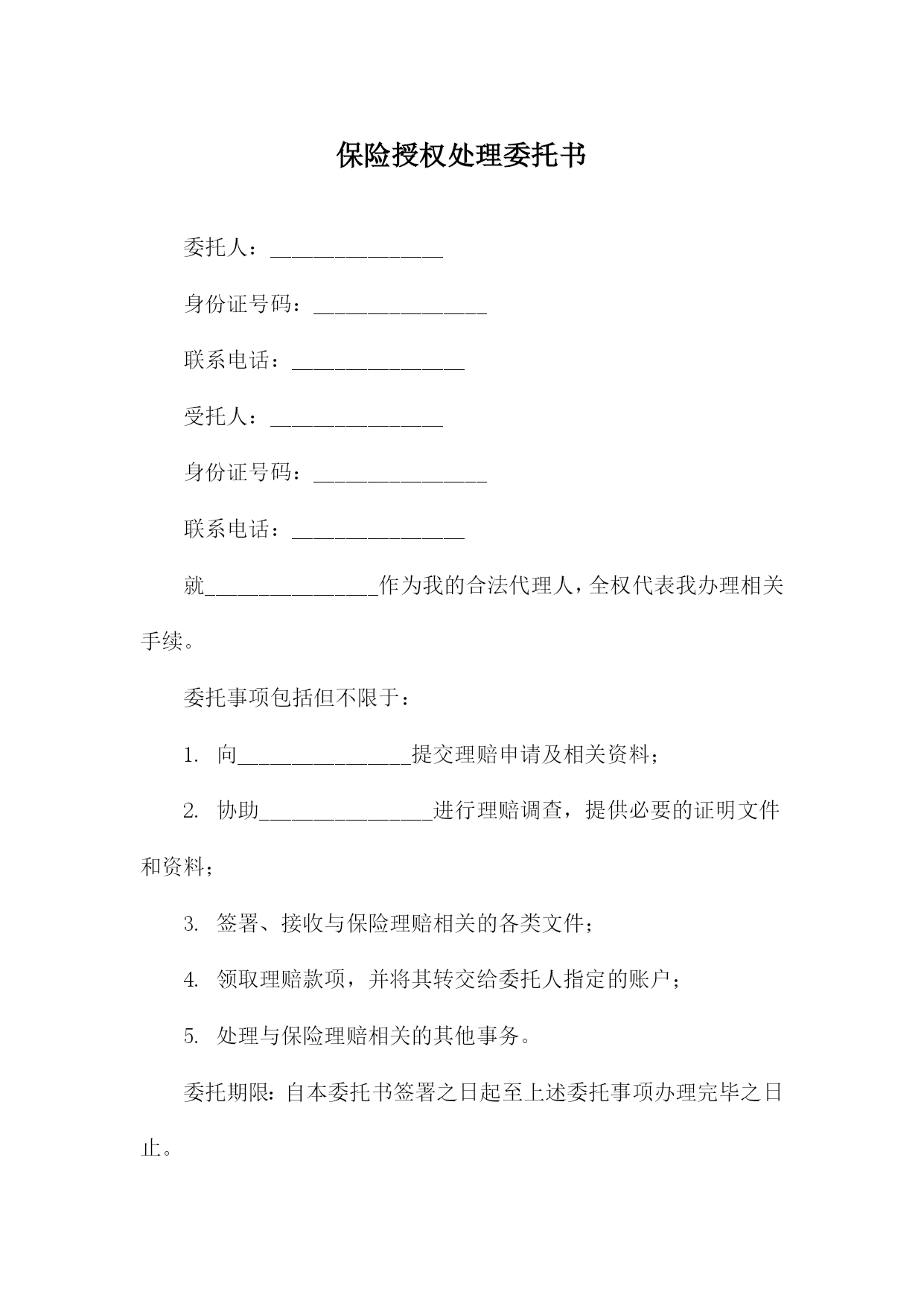 保险授权处理委托书

委托人：________________

身份证号码：________________

联系电话：________________

受托人：________________

身份证号码：________________

联系电话：________________

就________________作为我的合法代理人，全权代表我办理相关手续。

委托事项包括但不限于：

1. 向________________提交理赔申请及相关资料；

2. 协助________________进行理赔调查，提供必要的证明文件和资料；

3. 签署、接收与保险理赔相关的各类文件；

4. 领取理赔款项，并将其转交给委托人指定的账户；

5. 处理与保险理赔相关的其他事务。

委托期限：自本委托书签署之日起至上述委托事项办理完毕之日止。